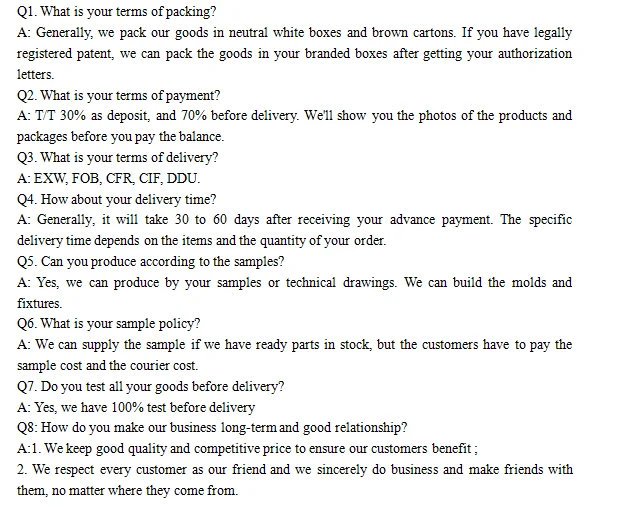 Q1. What is your terms of packing?
A: Generally, we pack our goods in neutral white boxes and brown cartons. If you have legally registered patent, we can pack the goods in your branded boxes after getting your authorization letters.
Q2. What is your terms of payment?
A: T/T 30% as deposit, and 70% before delivery. We'll show you the photos of the products and packages before you pay the balance.
Q3. What is your terms of delivery?
A: EXW, FOB, CFR, CIF, DDU.
Q4. How about your delivery time?
A: Generally, it will take 30 to 60 days after receiving your advance payment. The specific delivery time depends on the items and the quantity of your order.
Q5. Can you produce according to the samples?
A: Yes, we can produce by your samples or technical drawings. We can build the molds and fixtures.
Q6. What is your sample policy?
A: We can supply the sample if we have ready parts in stock, but the customers have to pay the sample cost and the courier cost.
Q7. Do you test all your goods before delivery?
A: Yes, we have 100% test before delivery
Q8: How do you make our business long-term and good relationship?
A:1. We keep good quality and competitive price to ensure our customers benefit ;
2. We respect every customer as our friend and we sincerely do business and make friends with them, no matter where they come from.